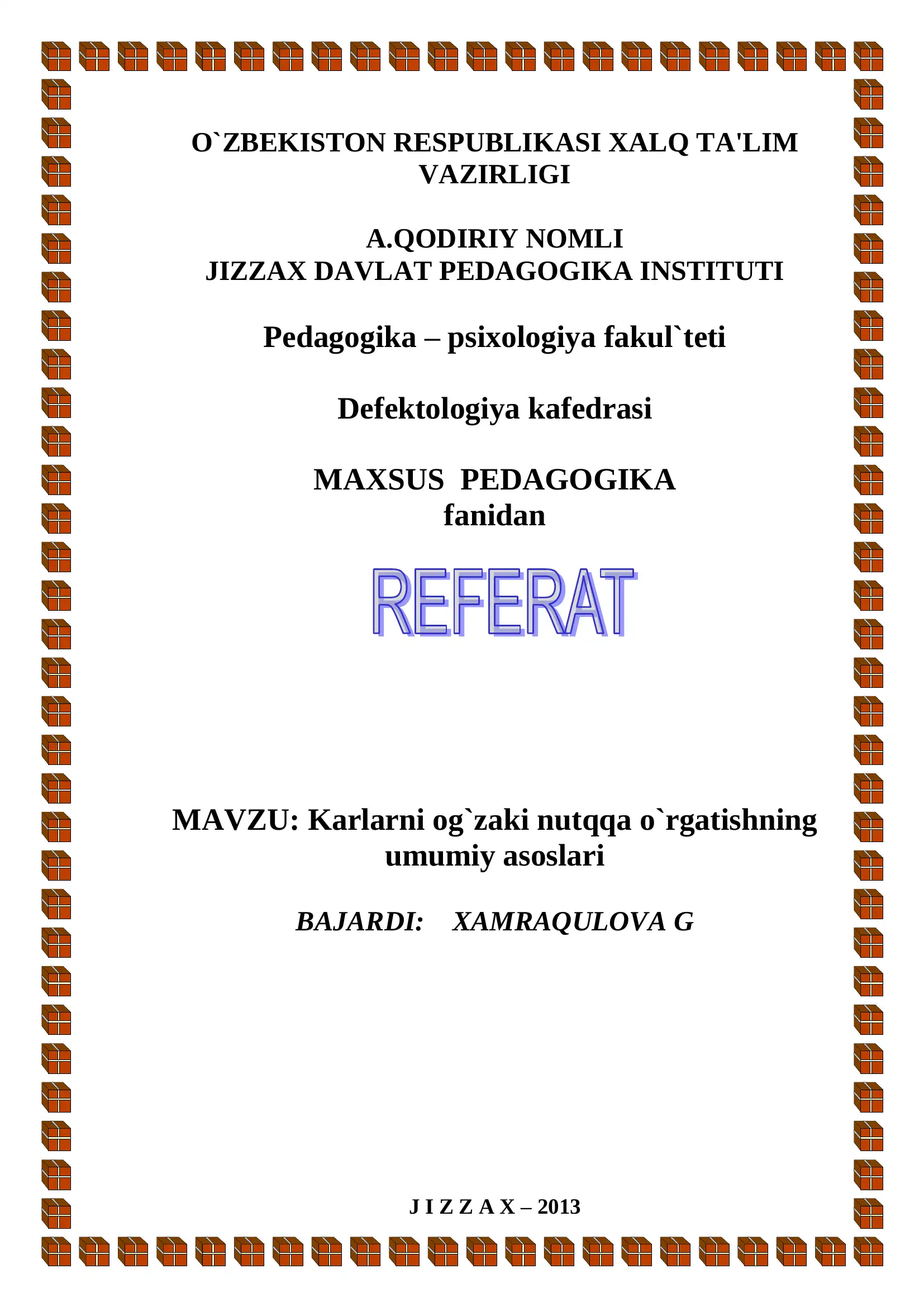 O`ZBEKISTON RESPUBLIKASI XALQ TA'LIM VAZIRLIGI

A.QODIRIY NOMLI
JIZZAX DAVLAT PEDAGOGIKA INSTITUTI

Pedagogika – psixologiya fakul`teti

Defektologiya kafedrasi

MAXSUS PEDAGOGIKA
fanidan

REFERAT

MAVZU: Karlarni og`zaki nutqqa o`rgatishning umumiy asoslari

BAJARDI: XAMRAQULOVA G

J I Z Z A X – 2013